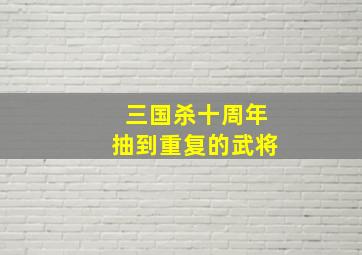 三国杀十周年
抽到重复的武将